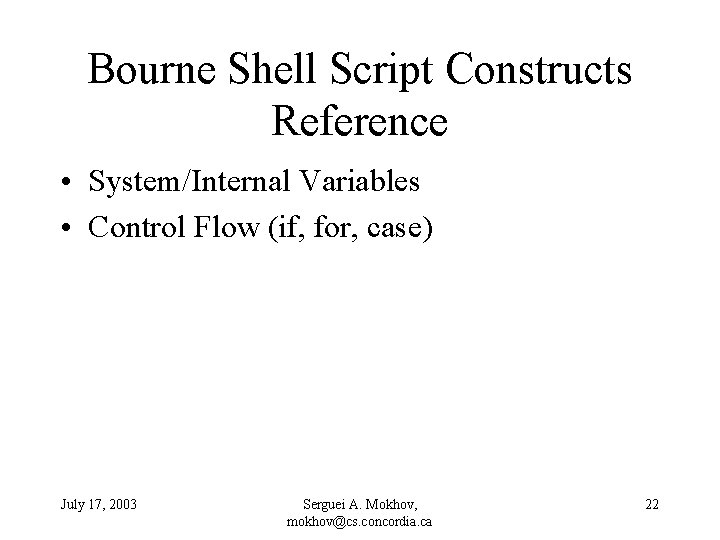 Bourne Shell Script Constructs Reference

• System/Internal Variables
• Control Flow (if, for, case)

July 17, 2003

Serguei A. Mokhov, mokhov@cs.concordia.ca

22